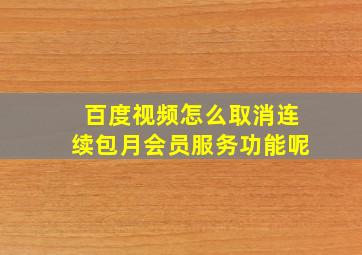 百度视频怎么取消连续包月会员服务功能呢